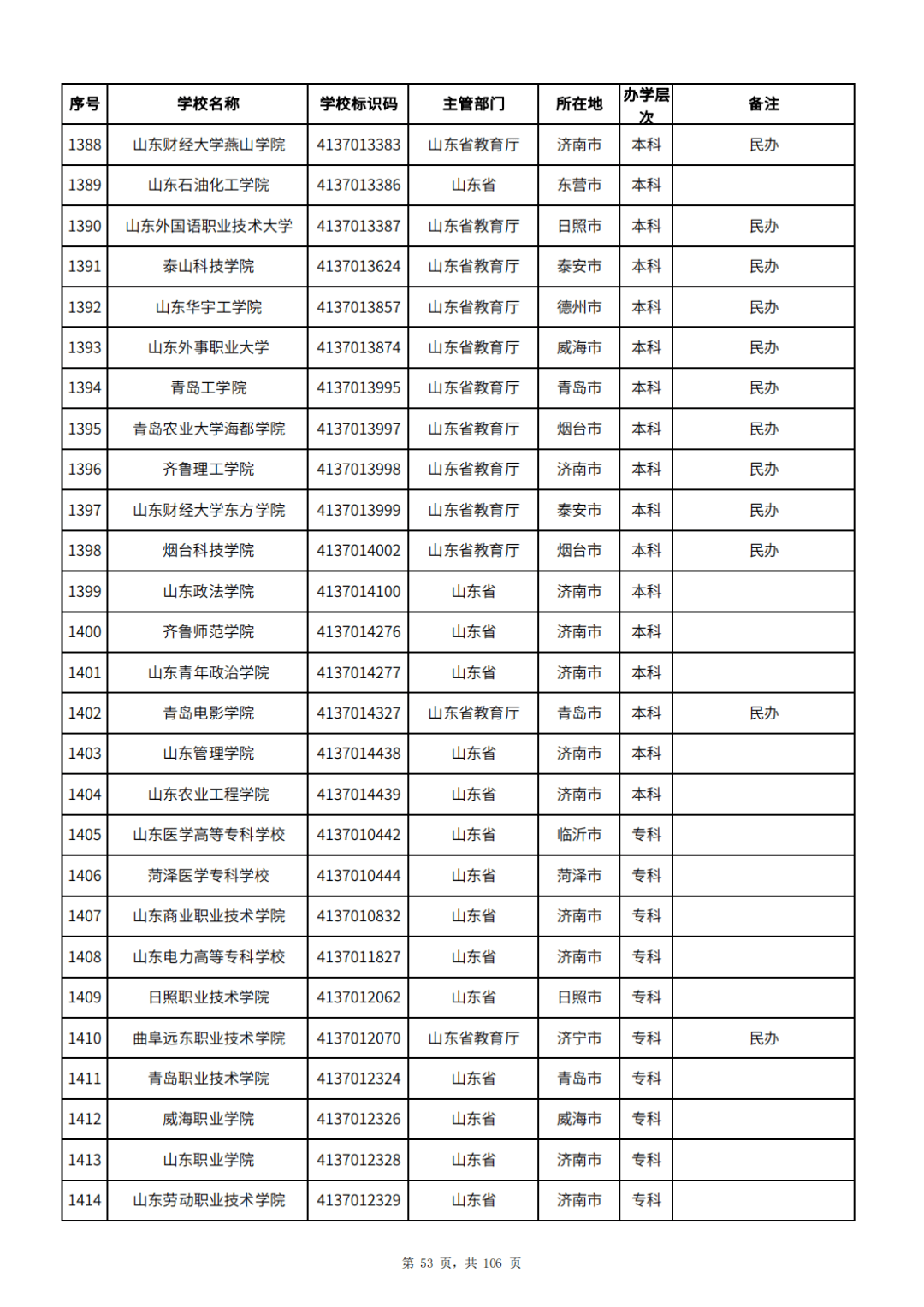 | 序号 | 学校名称 | 学校标识码 | 主管部门 | 所在地 | 办学层次 | 备注 |
|---|---|---|---|---|---|---|
| 1388 | 山东财经大学燕山学院 | 4137013383 | 山东省教育厅 | 济南市 | 本科 | 民办 |
| 1389 | 山东石油化工学院 | 4137013386 | 山东省 | 东营市 | 本科 | |
| 1390 | 山东外国语职业技术大学 | 4137013387 | 山东省教育厅 | 日照市 | 本科 | 民办 |
| 1391 | 泰山科技学院 | 4137013624 | 山东省教育厅 | 泰安市 | 本科 | 民办 |
| 1392 | 山东华宇工学院 | 4137013857 | 山东省教育厅 | 德州市 | 本科 | 民办 |
| 1393 | 山东外事职业大学 | 4137013874 | 山东省教育厅 | 威海市 | 本科 | 民办 |
| 1394 | 青岛工学院 | 4137013995 | 山东省教育厅 | 青岛市 | 本科 | 民办 |
| 1395 | 青岛农业大学海都学院 | 4137013997 | 山东省教育厅 | 烟台市 | 本科 | 民办 |
| 1396 | 齐鲁理工学院 | 4137013998 | 山东省教育厅 | 济南市 | 本科 | 民办 |
| 1397 | 山东财经大学东方学院 | 4137013999 | 山东省教育厅 | 泰安市 | 本科 | 民办 |
| 1398 | 烟台科技学院 | 4137014002 | 山东省教育厅 | 烟台市 | 本科 | 民办 |
| 1399 | 山东政法学院 | 4137014100 | 山东省 | 济南市 | 本科 | |
| 1400 | 齐鲁师范学院 | 4137014276 | 山东省 | 济南市 | 本科 | |
| 1401 | 山东青年政治学院 | 4137014277 | 山东省 | 济南市 | 本科 | |
| 1402 | 青岛电影学院 | 4137014327 | 山东省教育厅 | 青岛市 | 本科 | 民办 |
| 1403 | 山东管理学院 | 4137014438 | 山东省 | 济南市 | 本科 | |
| 1404 | 山东农业工程学院 | 4137014439 | 山东省 | 济南市 | 本科 | |
| 1405 | 山东医学高等专科学校 | 4137010442 | 山东省 | 临沂市 | 专科 | |
| 1406 | 菏泽医学专科学校 | 4137010444 | 山东省 | 菏泽市 | 专科 | |
| 1407 | 山东商业职业技术学院 | 4137010832 | 山东省 | 济南市 | 专科 | |
| 1408 | 山东电力高等专科学校 | 4137011827 | 山东省 | 济南市 | 专科 | |
| 1409 | 日照职业技术学院 | 4137012062 | 山东省 | 日照市 | 专科 | |
| 1410 | 曲阜远东职业技术学院 | 4137012070 | 山东省教育厅 | 济宁市 | 专科 | 民办 |
| 1411 | 青岛职业技术学院 | 4137012324 | 山东省 | 青岛市 | 专科 | |
| 1412 | 威海职业学院 | 4137012326 | 山东省 | 威海市 | 专科 | |
| 1413 | 山东职业学院 | 4137012328 | 山东省 | 济南市 | 专科 | |
| 1414 | 山东劳动职业技术学院 | 4137012329 | 山东省 | 济南市 | 专科 | |

第 53 页，共 106 页